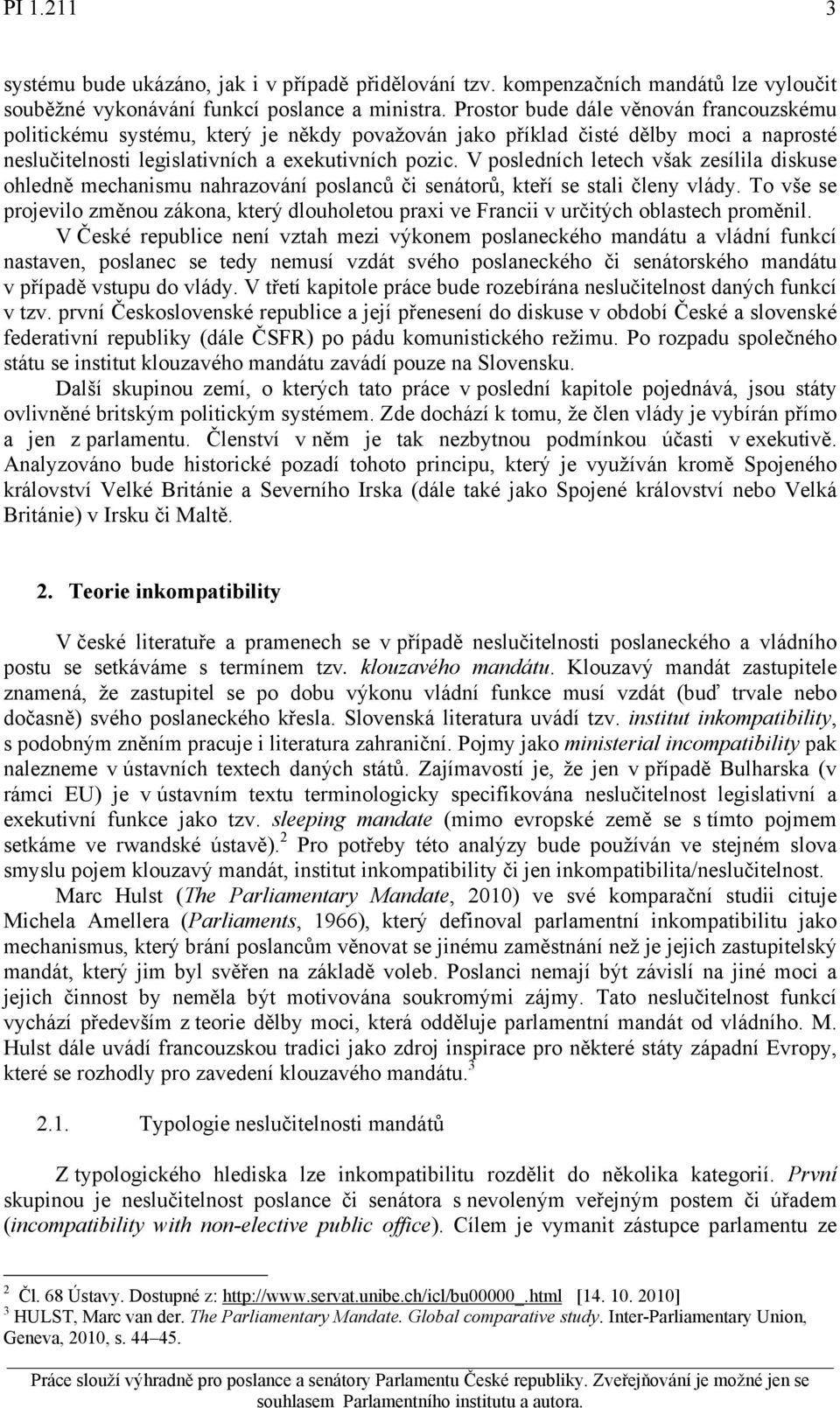 PI 1.211 3

systému bude ukázáno, jak i v případě přidělování tzv. kompenzačních mandátů lze vyloučit souběžné vykonávání funkcí poslance a ministra. Prostor bude dále věnován francouzskému politickému systému, který je někdy považován jako příklad čisté dělby moci a naprosté neslučitelnosti legislativních a exekutivních pozic. V posledních letech však zesílila diskuse ohledně mechanismu nahrazování poslanců či senátorů, kteří se stali členy vlády. To vše se projevilo změnou zákona, který dlouholetou praxi ve Francii v určitých oblastech proměnil.

V České republice není vztah mezi výkonem poslaneckého mandátu a vládní funkcí nastaven, poslanec se tedy nemusí vzdát svého poslaneckého či senátorského mandátu v případě vstupu do vlády. V třetí kapitole práce bude rozebírána neslučitelnost daných funkcí v tzv. první Československé republice a její přenesení do diskuse v období České a slovenské federativní republiky (dále ČSFR) po pádu komunistického režimu. Po rozpadu společného státu se institut klouzavého mandátu zavádí pouze na Slovensku.

Další skupinou zemí, o kterých tato práce v poslední kapitole pojednává, jsou státy ovlivněné britským politickým systémem. Zde dochází k tomu, že člen vlády je vybírán přímo a jen z parlamentu. Členství v něm je tak nezbytnou podmínkou účasti v exekutivě. Analyzováno bude historické pozadí tohoto principu, který je využíván kromě Spojeného království Velké Británie a Severního Irska (dále také jako Spojené království nebo Velká Británie) v Irsku či Maltě.

2. Teorie inkompatibility

V české literatuře a pramenech se v případě neslučitelnosti poslaneckého a vládního postu se setkáváme s termínem tzv. klouzavého mandátu. Klouzavý mandát zastupitele znamená, že zastupitel se po dobu výkonu vládní funkce musí vzdát (buď trvale nebo dočasně) svého poslaneckého křesla. Slovenská literatura uvádí tzv. institut inkompatibility, s podobným zněním pracuje i literatura zahraniční. Pojmy jako ministerial incompatibility pak nalezneme v ústavních textech daných států. Zajímavostí je, že jen v případě Bulharska (v rámci EU) je v ústavním textu terminologicky specifikována neslučitelnost legislativní a exekutivní funkce jako tzv. sleeping mandate (mimo evropské země se s tímto pojmem setkáme ve rwandské ústavě).$^2$ Pro potřeby této analýzy bude používán ve stejném slova smyslu pojem klouzavý mandát, institut inkompatibility či jen inkompatibilita/neslučitelnost.

Marc Hulst (The Parliamentary Mandate, 2010) ve své komparační studii cituje Michela Amellera (Parliaments, 1966), který definoval parlamentní inkompatibilitu jako mechanismus, který brání poslancům věnovat se jinému zaměstnání než je jejich zastupitelský mandát, který jim byl svěřen na základě voleb. Poslanci nemají být závislí na jiné moci a jejich činnost by neměla být motivována soukromými zájmy. Tato neslučitelnost funkcí vychází především z teorie dělby moci, která odděluje parlamentní mandát od vládního. M. Hulst dále uvádí francouzskou tradici jako zdroj inspirace pro některé státy západní Evropy, které se rozhodly pro zavedení klouzavého mandátu.$^3$

2.1. Typologie neslučitelnosti mandátů

Z typologického hlediska lze inkompatibilitu rozdělit do několika kategorií. První skupinou je neslučitelnost poslance či senátora s nevoleným veřejným postem či úřadem (incompatibility with non-elective public office). Cílem je vymanit zástupce parlamentu ze

$^2$ Čl. 68 Ústavy. Dostupné z: http://www.servat.unibe.ch/icl/bu00000_.html [14. 10. 2010]
$^3$ HULST, Marc van der. The Parliamentary Mandate. Global comparative study. Inter-Parliamentary Union, Geneva, 2010, s. 44–45.

Práce slouží výhradně pro poslance a senátory Parlamentu České republiky. Zveřejňování je možné jen se souhlasem Parlamentního institutu a autora.